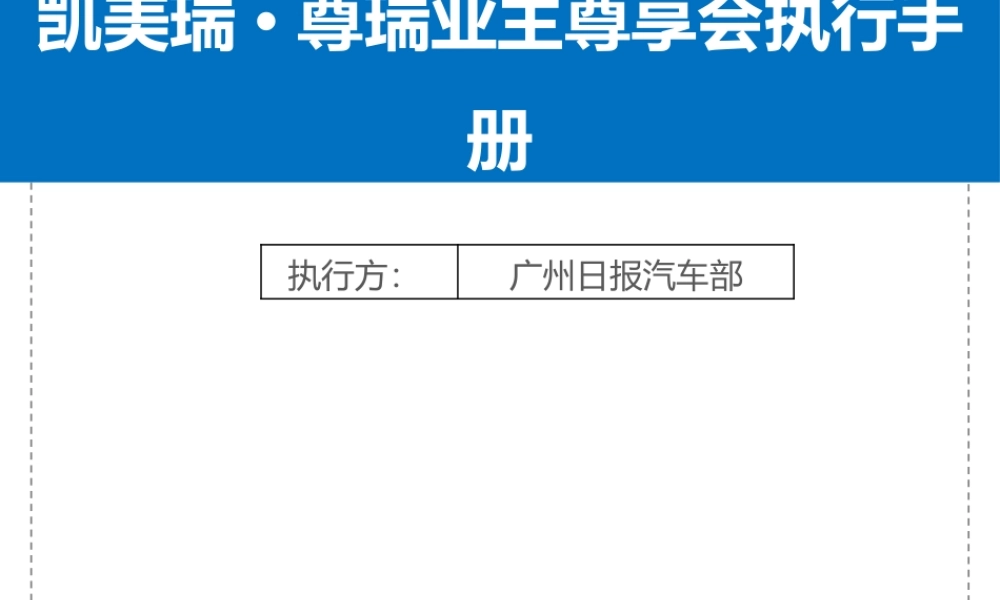 凯美瑞·尊瑞业主尊享会执行手册

| 执行方： | 广州日报汽车部 |
|---|---|